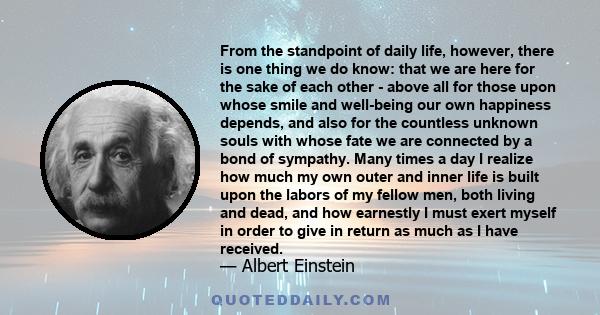 From the standpoint of daily life, however, there is one thing we do know: that we are here for the sake of each other - above all for those upon whose smile and well-being our own happiness depends, and also for the countless unknown souls with whose fate we are connected by a bond of sympathy. Many times a day I realize how much my own outer and inner life is built upon the labors of my fellow men, both living and dead, and how earnestly I must exert myself in order to give in return as much as I have received.

— Albert Einstein

QUOTEDDAILY.COM